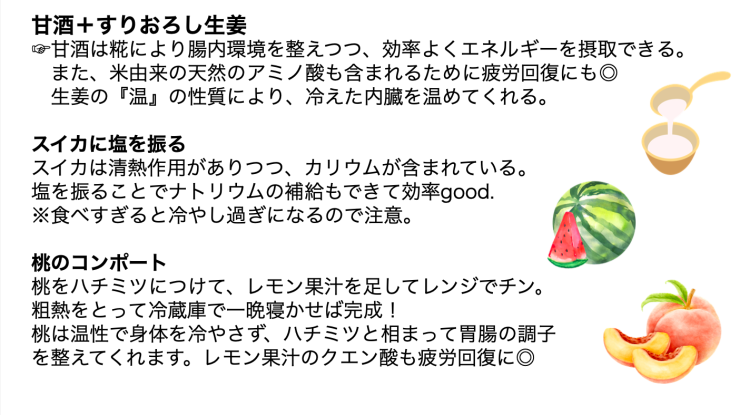 甘酒＋すりおろし生姜
☞甘酒は糀により腸内環境を整えつつ、効率よくエネルギーを摂取できる。
また、米由来の天然のアミノ酸も含まれるために疲労回復にも◎
生姜の『温』の性質により、冷えた内臓を温めてくれる。

スイカに塩を振る
スイカは清熱作用がありつつ、カリウムが含まれている。
塩を振ることでナトリウムの補給もできて効率good.
※食べすぎると冷やし過ぎになるので注意。

桃のコンポート
桃をハチミツにつけて、レモン果汁を足してレンジでチン。
粗熱をとって冷蔵庫で一晩寝かせば完成！
桃は温性で身体を冷やさず、ハチミツと相まって胃腸の調子を整えてくれます。レモン果汁のクエン酸も疲労回復に◎